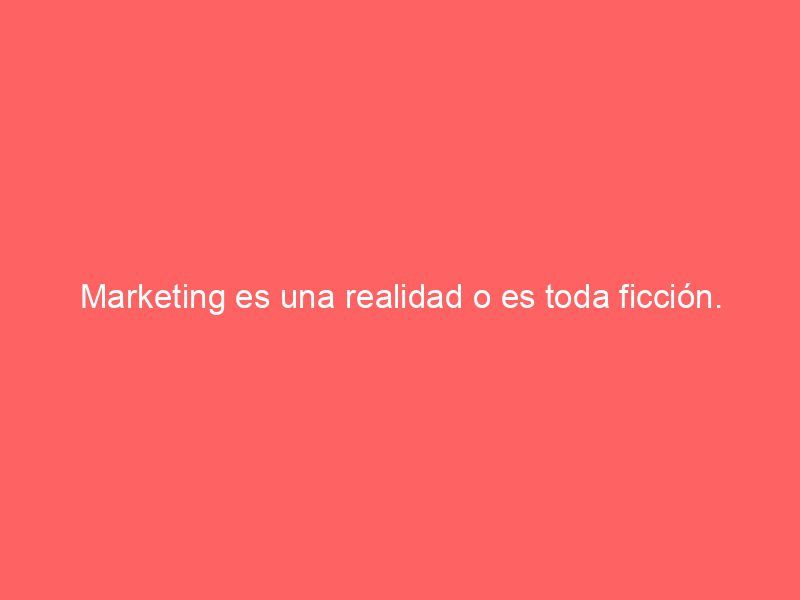 Marketing es una realidad o es toda ficción.